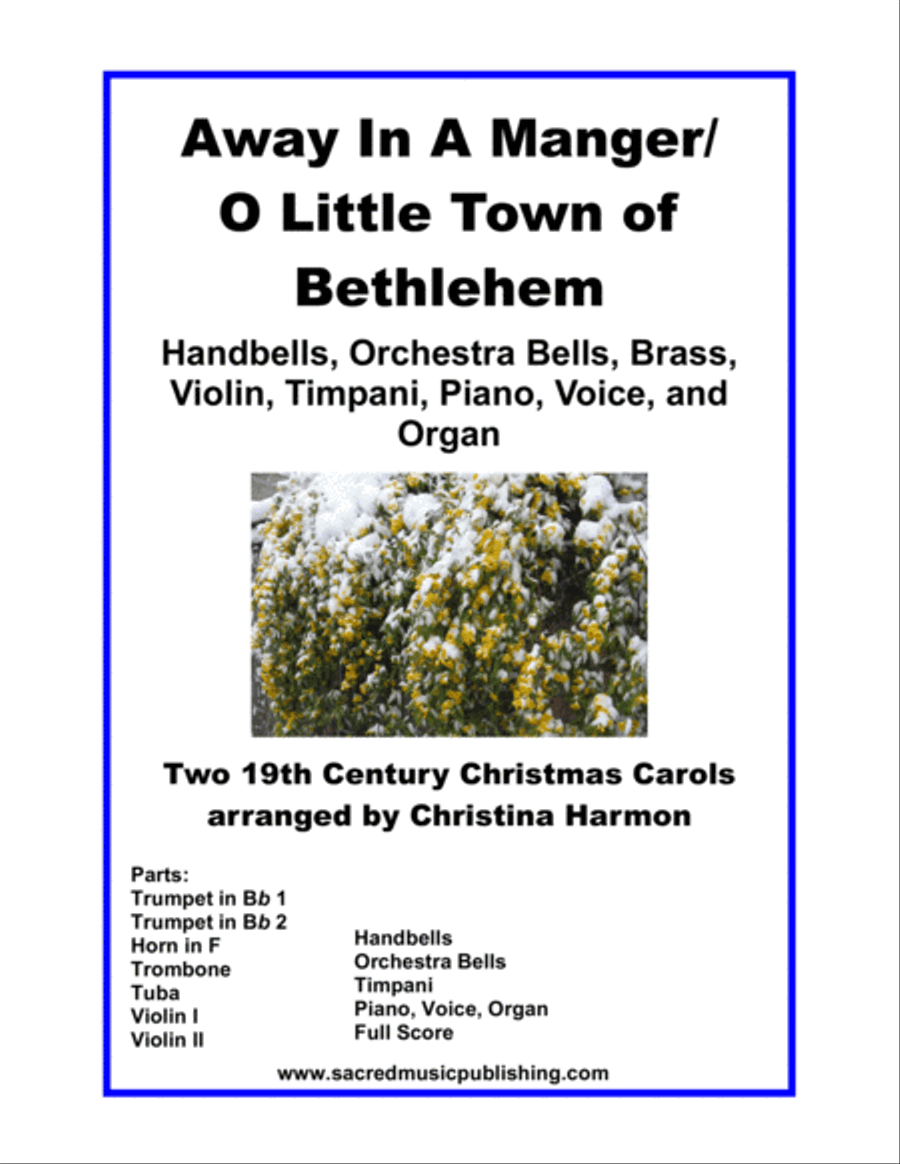 Away In A Manger/
O Little Town of Bethlehem

Handbells, Orchestra Bells, Brass, Violin, Timpani, Piano, Voice, and Organ

Two 19th Century Christmas Carols
arranged by Christina Harmon

Parts:
Trumpet in Bb 1
Trumpet in Bb 2
Horn in F
Trombone
Tuba
Violin I
Violin II

Handbells
Orchestra Bells
Timpani
Piano, Voice, Organ
Full Score

www.sacredmusicpublishing.com